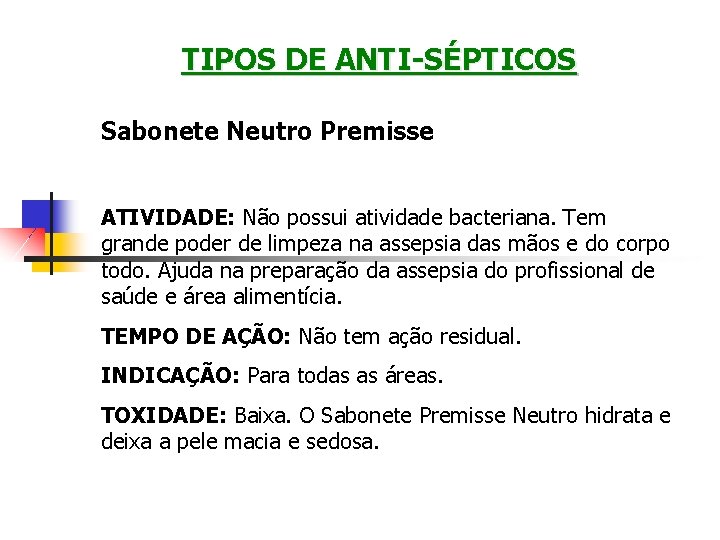 TIPOS DE ANTI-SÉPTICOS

Sabonete Neutro Premisse

ATIVIDADE: Não possui atividade bacteriana. Tem grande poder de limpeza na assepsia das mãos e do corpo todo. Ajuda na preparação da assepsia do profissional de saúde e área alimentícia.

TEMPO DE AÇÃO: Não tem ação residual.

INDICAÇÃO: Para todas as áreas.

TOXIDADE: Baixa. O Sabonete Premisse Neutro hidrata e deixa a pele macia e sedosa.